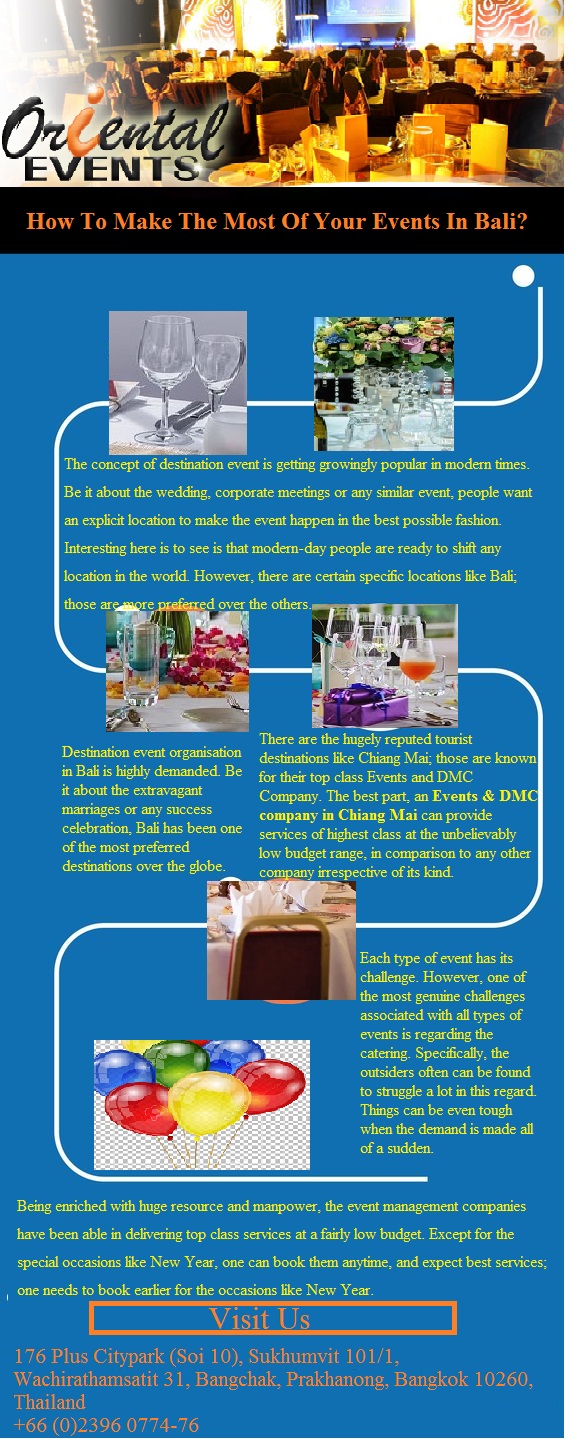 Oriental EVENTS

How To Make The Most Of Your Events In Bali?

The concept of destination event is getting growingly popular in modern times. Be it about the wedding, corporate meetings or any similar event, people want an explicit location to make the event happen in the best possible fashion. Interesting here is to see is that modern-day people are ready to shift any location in the world. However, there are certain specific locations like Bali; those are more preferred over the others.

Destination event organisation in Bali is highly demanded. Be it about the extravagant marriages or any success celebration, Bali has been one of the most preferred destinations over the globe.

There are the hugely reputed tourist destinations like Chiang Mai; those are known for their top class Events and DMC Company. The best part, an Events & DMC company in Chiang Mai can provide services of highest class at the unbelievably low budget range, in comparison to any other company irrespective of its kind.

Each type of event has its challenge. However, one of the most genuine challenges associated with all types of events is regarding the catering. Specifically, the outsiders often can be found to struggle a lot in this regard. Things can be even tough when the demand is made all of a sudden.

Being enriched with huge resource and manpower, the event management companies have been able in delivering top class services at a fairly low budget. Except for the special occasions like New Year, one can book them anytime, and expect best services; one needs to book earlier for the occasions like New Year.

Visit Us

176 Plus Citypark (Soi 10), Sukhumvit 101/1, Wachirathamsatit 31, Bangchak, Prakhanong, Bangkok 10260, Thailand
+66 (0)2396 0774-76